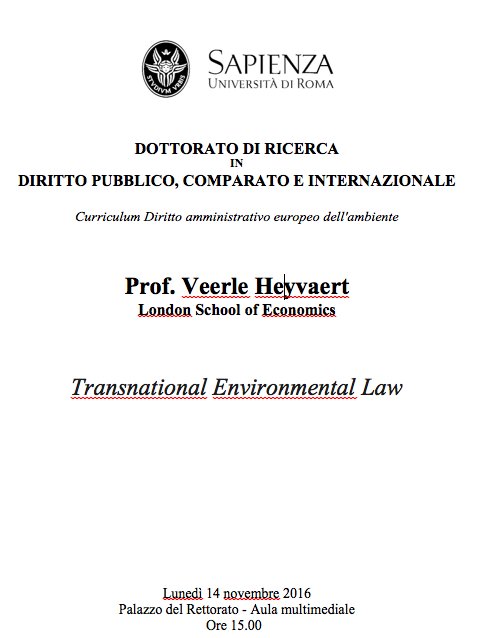 STVDIVM VRBIS
SAPIENZA
UNIVERSITÀ DI ROMA

DOTTORATO DI RICERCA
IN
DIRITTO PUBBLICO, COMPARATO E INTERNAZIONALE

Curriculum Diritto amministrativo europeo dell'ambiente

Prof. Veerle Heyvaert
London School of Economics

Transnational Environmental Law

Lunedì 14 novembre 2016
Palazzo del Rettorato - Aula multimediale
Ore 15.00